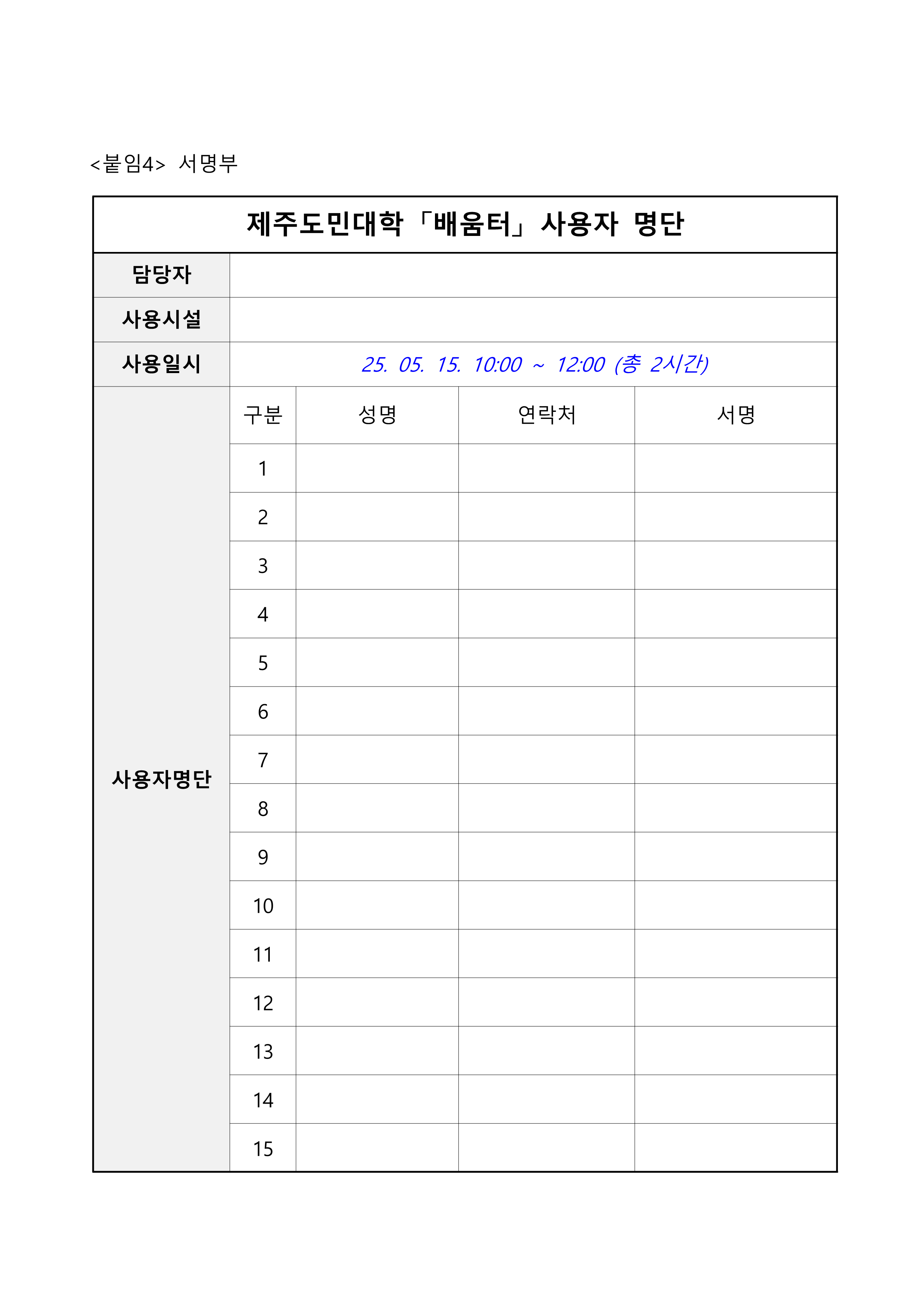 <붙임4> 서명부

| 제주도민대학「배움터」사용자 명단 | | | | |
|---|---|---|---|---|
| 담당자 | | | | |
| 사용시설 | | | | |
| 사용일시 | 25. 05. 15. 10:00 ~ 12:00 (총 2시간) | | | |
| 사용자명단 | 구분 | 성명 | 연락처 | 서명 |
| | 1 | | | |
| | 2 | | | |
| | 3 | | | |
| | 4 | | | |
| | 5 | | | |
| | 6 | | | |
| | 7 | | | |
| | 8 | | | |
| | 9 | | | |
| | 10 | | | |
| | 11 | | | |
| | 12 | | | |
| | 13 | | | |
| | 14 | | | |
| | 15 | | | |